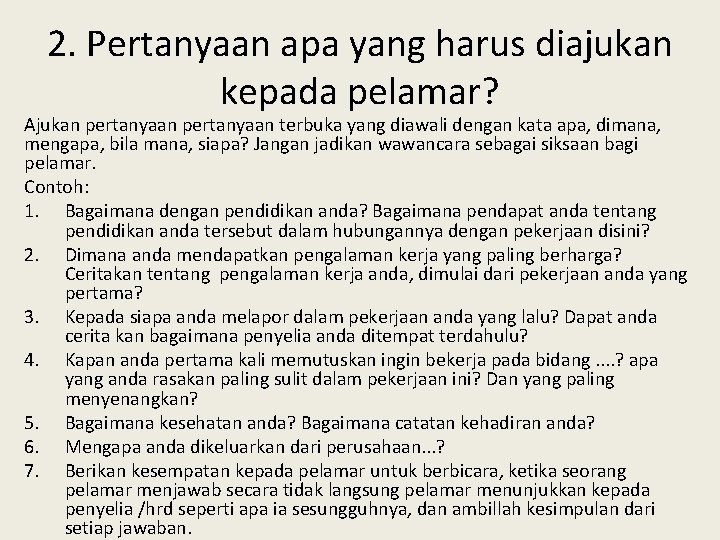 2. Pertanyaan apa yang harus diajukan kepada pelamar?

Ajukan pertanyaan pertanyaan terbuka yang diawali dengan kata apa, dimana, mengapa, bila mana, siapa? Jangan jadikan wawancara sebagai siksaan bagi pelamar.

Contoh:

1. Bagaimana dengan pendidikan anda? Bagaimana pendapat anda tentang pendidikan anda tersebut dalam hubungannya dengan pekerjaan disini?
2. Dimana anda mendapatkan pengalaman kerja yang paling berharga? Ceritakan tentang pengalaman kerja anda, dimulai dari pekerjaan anda yang pertama?
3. Kepada siapa anda melapor dalam pekerjaan anda yang lalu? Dapat anda cerita kan bagaimana penyelia anda ditempat terdahulu?
4. Kapan anda pertama kali memutuskan ingin bekerja pada bidang ....? apa yang anda rasakan paling sulit dalam pekerjaan ini? Dan yang paling menyenangkan?
5. Bagaimana kesehatan anda? Bagaimana catatan kehadiran anda?
6. Mengapa anda dikeluarkan dari perusahaan...?
7. Berikan kesempatan kepada pelamar untuk berbicara, ketika seorang pelamar menjawab secara tidak langsung pelamar menunjukkan kepada penyelia /hrd seperti apa ia sesungguhnya, dan ambillah kesimpulan dari setiap jawaban.